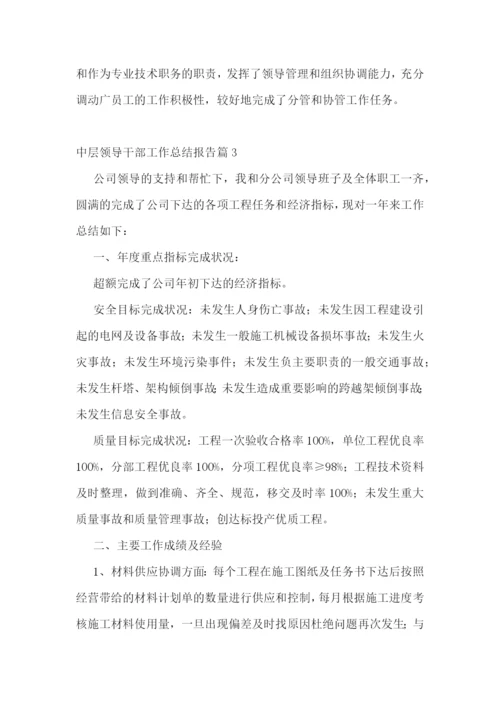 和作为专业技术职务的职责，发挥了领导管理和组织协调能力，充分调动广员工的工作积极性，较好地完成了分管和协管工作任务。

中层领导干部工作总结报告篇 3

公司领导的支持和帮忙下，我和分公司领导班子及全体职工一齐，圆满的完成了公司下达的各项工程任务和经济指标，现对一年来工作总结如下：

一、年度重点指标完成状况：

超额完成了公司年初下达的经济指标。

安全目标完成状况：未发生人身伤亡事故；未发生因工程建设引起的电网及设备事故；未发生一般施工机械设备损坏事故；未发生火灾事故；未发生环境污染事件；未发生负主要职责的一般交通事故；未发生杆塔、架构倾倒事故；未发生造成重要影响的跨越架倾倒事故；未发生信息安全事故。

质量目标完成状况：工程一次验收合格率 100%，单位工程优良率 100%，分部工程优良率 100%，分项工程优良率≥98%；工程技术资料及时整理，做到准确、齐全、规范，移交及时率 100%；未发生重大质量事故和质量管理事故；创达标投产优质工程。

二、主要工作成绩及经验

1、材料供应协调方面：每个工程在施工图纸及任务书下达后按照经营带给的材料计划单的数量进行供应和控制，每月根据施工进度考核施工材料使用量，一旦出现偏差及时找原因杜绝问题再次发生；与